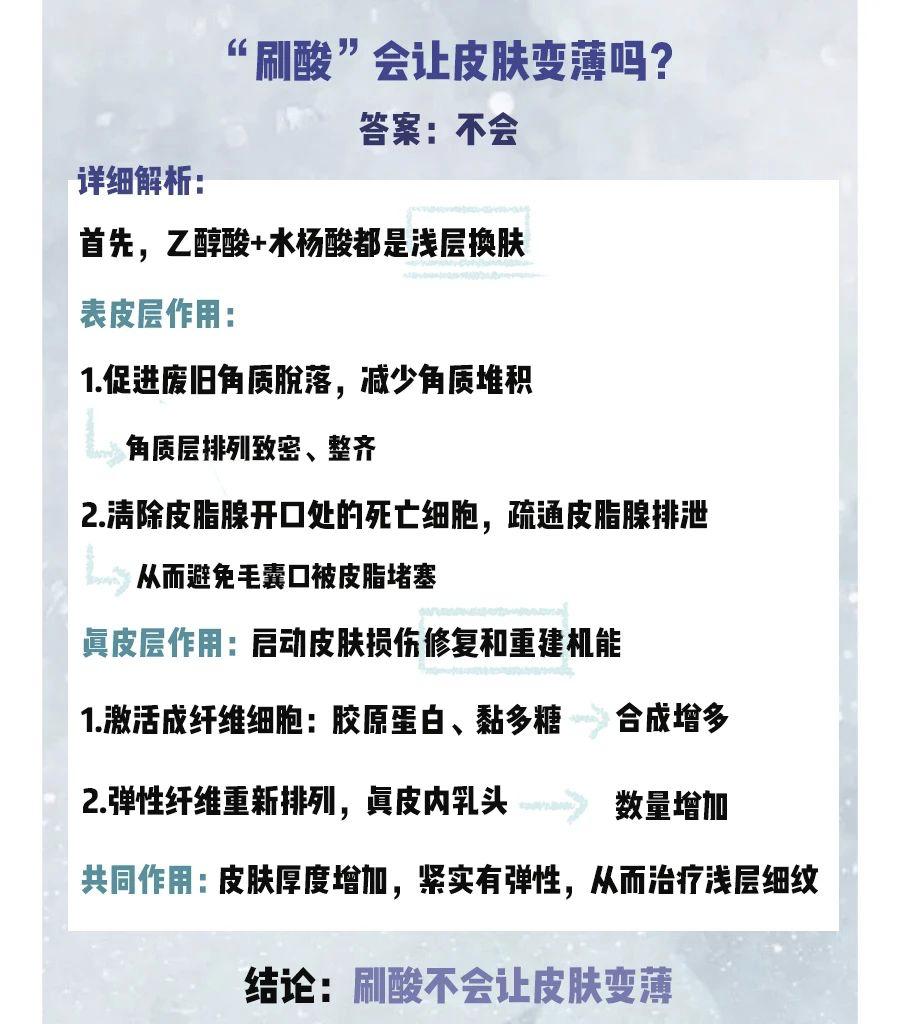 “刷酸”会让皮肤变薄吗？

答案：不会

详细解析：

首先，乙醇酸+水杨酸都是浅层换肤

表皮层作用：

1.促进废旧角质脱落，减少角质堆积

角质层排列致密、整齐

2.清除皮脂腺开口处的死亡细胞，疏通皮脂腺排泄

从而避免毛囊口被皮脂堵塞

真皮层作用：启动皮肤损伤修复和重建机能

1.激活成纤维细胞：胶原蛋白、黏多糖 合成增多

2.弹性纤维重新排列，真皮内乳头 数量增加

共同作用：皮肤厚度增加，紧实有弹性，从而治疗浅层细纹

结论：刷酸不会让皮肤变薄